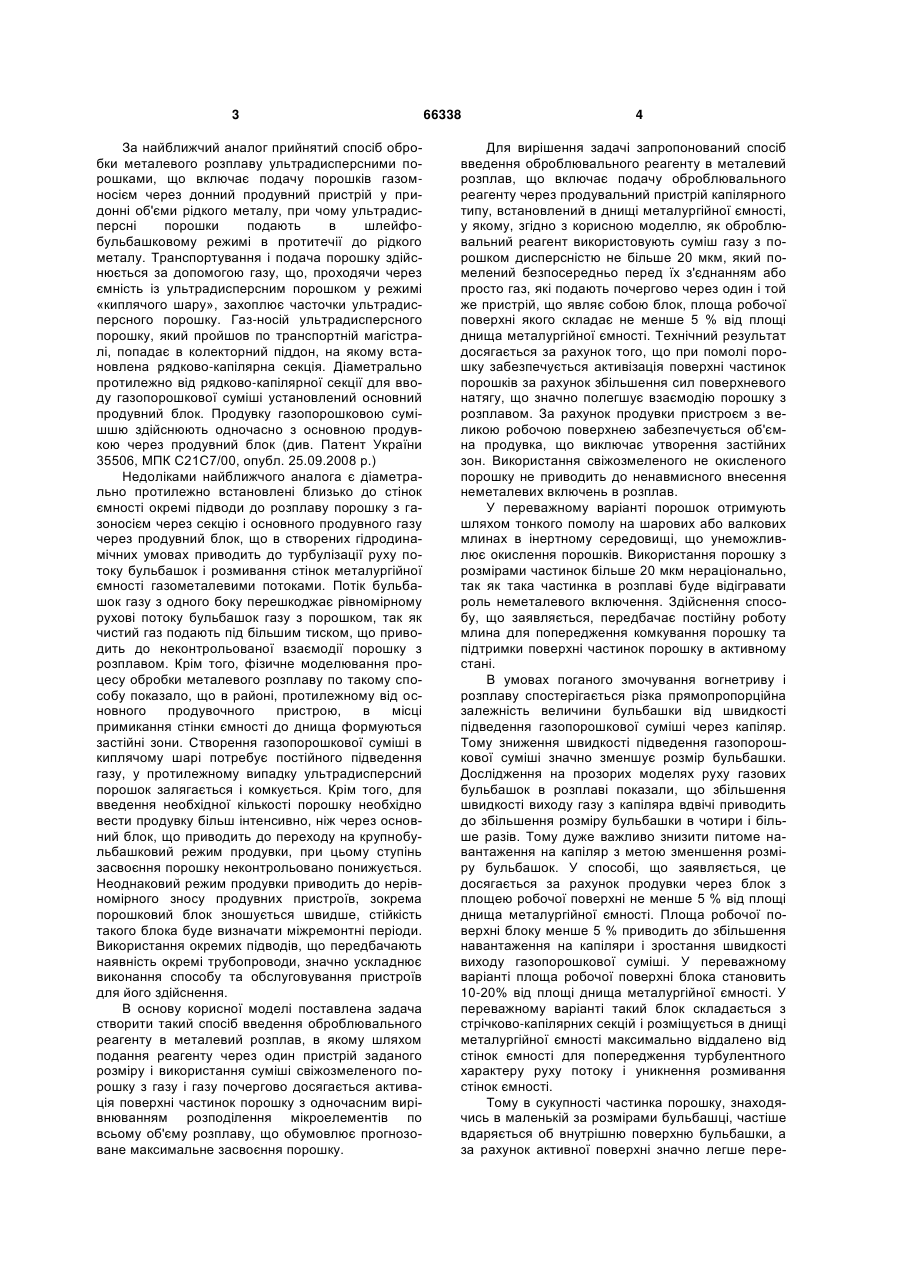 3 66338 4

За найближчий аналог прийнятий спосіб обробки металевого розплаву ультрадисперсними порошками, що включає подачу порошків газомносієм через донний продувний пристрій у придонні об'єми рідкого металу, при чому ультрадисперсні порошки подають в шлейфо-бульбашковому режимі в протитечії до рідкого металу. Транспортування і подача порошку здійснюється за допомогою газу, що, проходячи через ємність із ультрадисперсним порошком у режимі «киплячого шару», захоплює часточки ультрадисперсного порошку. Газ-носій ультрадисперсного порошку, який пройшов по транспортній магістралі, попадає в колекторний піддон, на якому встановлена рядково-капілярна секція. Діаметрально протилежно від рядково-капілярної секції для вводу газопорошкової суміші установлений основний продувний блок. Продувку газопорошковою сумішшю здійснюють одночасно з основною продувкою через продувний блок (див. Патент України 35506, МПК С21С7/00, опубл. 25.09.2008 р.)

Недоліками найближчого аналога є діаметрально протилежно встановлені близько до стінок ємності окремі підводи до розплаву порошку з газоносієм через секцію і основного продувного газу через продувний блок, що в створених гідродинамічних умовах приводить до турбулізації руху потоку бульбашок і розмивання стінок металургійної ємності газометалевими потоками. Потік бульбашок газу з одного боку перешкоджає рівномірному рухові потоку бульбашок газу з порошком, так як чистий газ подають під більшим тиском, що приводить до неконтрольованої взаємодії порошку з розплавом. Крім того, фізичне моделювання процесу обробки металевого розплаву по такому способу показало, що в районі, протилежному від основного продувочного пристрою, в місці примикання стінки ємності до днища формуються застійні зони. Створення газопорошкової суміші в киплячому шарі потребує постійного підведення газу, у протилежному випадку ультрадисперсний порошок залягається і комкується. Крім того, для введення необхідної кількості порошку необхідно вести продувку більш інтенсивно, ніж через основний блок, що приводить до переходу на крупнобульбашковий режим продувки, при цьому ступінь засвоєння порошку неконтрольовано понижується. Неоднаковий режим продувки приводить до нерівномірного зносу продувних пристроїв, зокрема порошковий блок зношується швидше, стійкість такого блока буде визначати міжремонтні періоди. Використання окремих підводів, що передбачають наявність окремі трубопроводи, значно ускладнює виконання способу та обслуговування пристроїв для його здійснення.

В основу корисної моделі поставлена задача створити такий спосіб введення оброблювального реагенту в металевий розплав, в якому шляхом подання реагенту через один пристрій заданого розміру і використання суміші свіжозмеленого порошку з газу і газу почергово досягається активація поверхні частинок порошку з одночасним вирівнюванням розподілення мікроелементів по всьому об'єму розплаву, що обумовлює прогнозоване максимальне засвоєння порошку.

Для вирішення задачі запропонований спосіб введення оброблювального реагенту в металевий розплав, що включає подачу оброблювального реагенту через продувальний пристрій капілярного типу, встановлений в днищі металургійної ємності, у якому, згідно з корисною моделлю, як оброблювальний реагент використовують суміш газу з порошком дисперсністю не більше 20 мкм, який помелений безпосередньо перед їх з'єднанням або просто газ, які подають почергово через один і той же пристрій, що являє собою блок, площа робочої поверхні якого складає не менше 5 % від площі днища металургійної ємності. Технічний результат досягається за рахунок того, що при помолі порошку забезпечується активізація поверхні частинок порошків за рахунок збільшення сил поверхневого натягу, що значно полегшує взаємодію порошку з розплавом. За рахунок продувки пристроєм з великою робочою поверхнею забезпечується об'ємна продувка, що виключає утворення застійних зон. Використання свіжозмеленого не окисленого порошку не приводить до ненавмисного внесення неметалевих включень в розплав.

У переважному варіанті порошок отримують шляхом тонкого помолу на шарових або валкових млинах в інертному середовищі, що унеможливлює окислення порошків. Використання порошку з розмірами частинок більше 20 мкм нераціонально, так як така частинка в розплаві буде відігравати роль неметалевого включення. Здійснення способу, що заявляється, передбачає постійну роботу млина для попередження комкування порошку та підтримки поверхні частинок порошку в активному стані.

В умовах поганого змочування вогнетриву і розплаву спостерігається різка прямопропорційна залежність величини бульбашки від швидкості підведення газопорошкової суміші через капіляр. Тому зниження швидкості підведення газопорошкової суміші значно зменшує розмір бульбашки. Дослідження на прозорих моделях руху газових бульбашок в розплаві показали, що збільшення швидкості виходу газу з капіляра вдвічі приводить до збільшення розміру бульбашки в чотири і більше разів. Тому дуже важливо знизити питоме навантаження на капіляр з метою зменшення розміру бульбашок. У способі, що заявляється, це досягається за рахунок продувки через блок з площею робочої поверхні не менше 5 % від площі днища металургійної ємності. Площа робочої поверхні блоку менше 5 % приводить до збільшення навантаження на капіляри і зростання швидкості виходу газопорошкової суміші. У переважному варіанті площа робочої поверхні блока становить 10-20% від площі днища металургійної ємності. У переважному варіанті такий блок складається з стрічково-капілярних секцій і розміщується в днищі металургійної ємності максимально віддалено від стінок ємності для попередження турбулентного характеру руху потоку і уникнення розмивання стінок ємності.

Тому в сукупності частинка порошку, знаходячись в маленькій за розмірами бульбашці, частіше вдаряється об внутрішню поверхню бульбашки, а за рахунок активної поверхні значно легше пере-